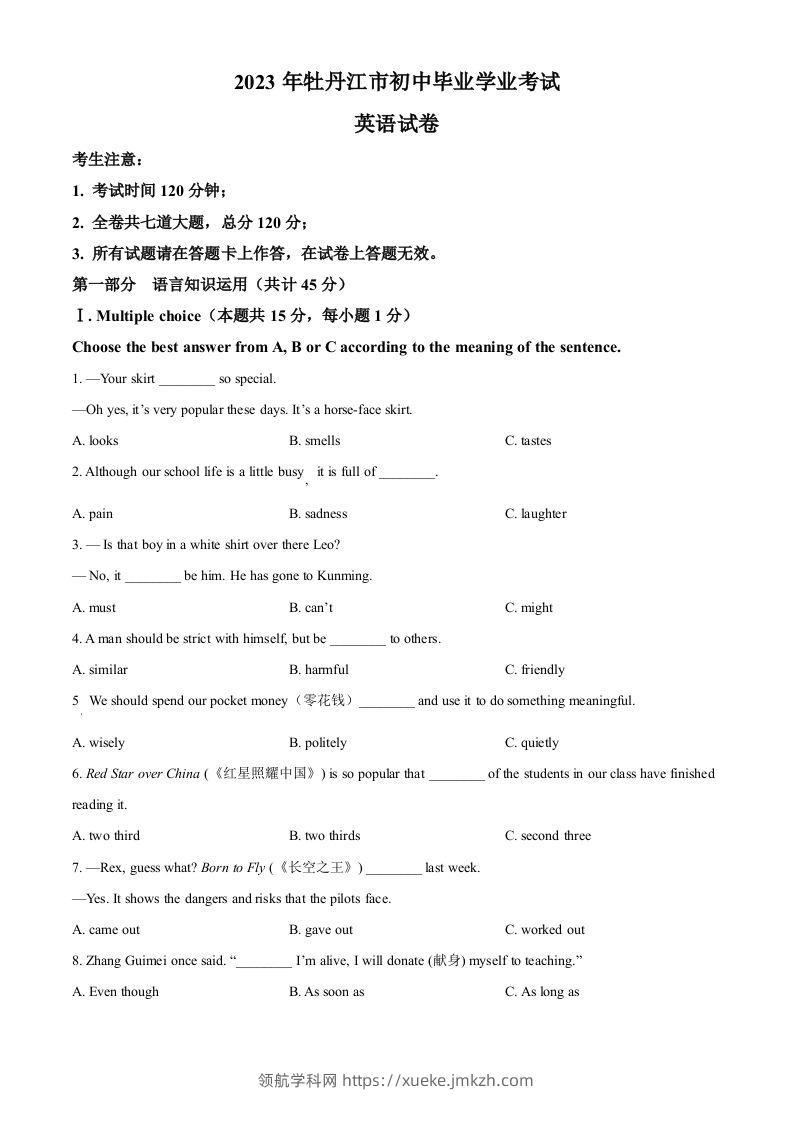 2023 年牡丹江市初中毕业学业考试

英语试卷

考生注意：

1. 考试时间 120 分钟；

2. 全卷共七道大题，总分 120 分；

3. 所有试题请在答题卡上作答，在试卷上答题无效。

第一部分　语言知识运用（共计 45 分）

Ⅰ. Multiple choice（本题共 15 分，每小题 1 分）

Choose the best answer from A, B or C according to the meaning of the sentence.

1. —Your skirt ________ so special.

—Oh yes, it's very popular these days. It's a horse-face skirt.

A. looks　　B. smells　　C. tastes

2. Although our school life is a little busy, it is full of ________.

A. pain　　B. sadness　　C. laughter

3. — Is that boy in a white shirt over there Leo?

— No, it ________ be him. He has gone to Kunming.

A. must　　B. can't　　C. might

4. A man should be strict with himself, but be ________ to others.

A. similar　　B. harmful　　C. friendly

5. We should spend our pocket money（零花钱）________ and use it to do something meaningful.

A. wisely　　B. politely　　C. quietly

6. Red Star over China (《红星照耀中国》) is so popular that ________ of the students in our class have finished reading it.

A. two third　　B. two thirds　　C. second three

7. —Rex, guess what? Born to Fly (《长空之王》) ________ last week.

—Yes. It shows the dangers and risks that the pilots face.

A. came out　　B. gave out　　C. worked out

8. Zhang Guimei once said. "________ I'm alive, I will donate (献身) myself to teaching."

A. Even though　　B. As soon as　　C. As long as

领航学科网 https://xueke.jmkzh.com